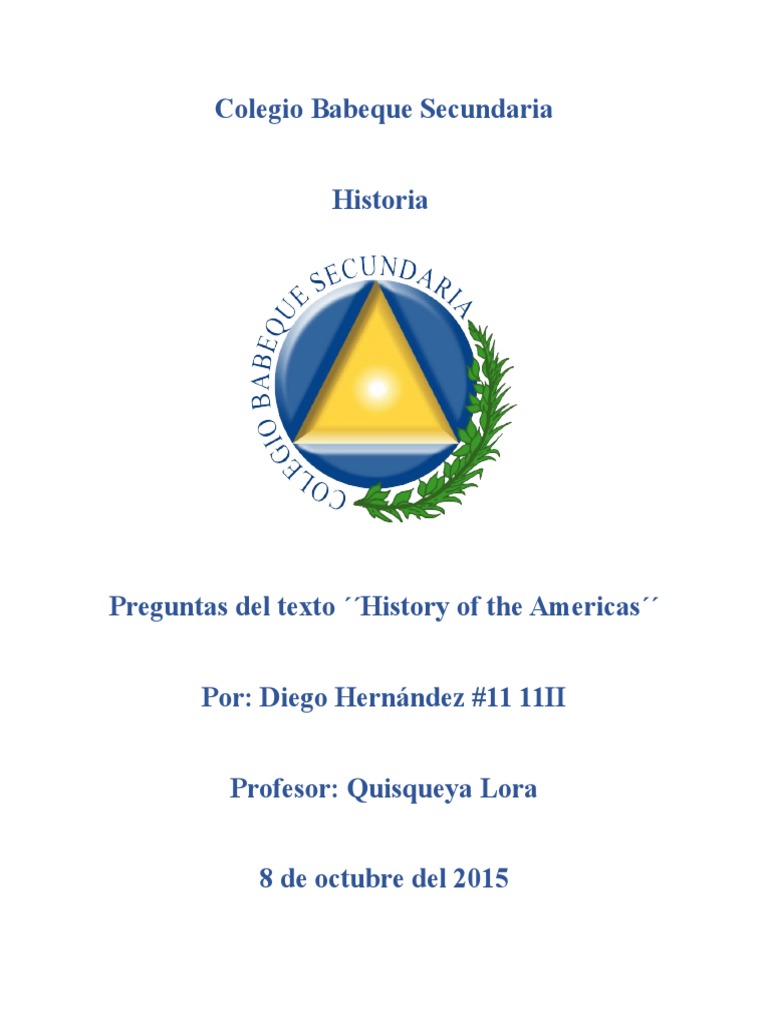 Colegio Babeque Secundaria

Historia

COLEGIO BABEQUE SECUNDARIA

Preguntas del texto ´´History of the Americas´´

Por: Diego Hernández #11 11II

Profesor: Quisqueya Lora

8 de octubre del 2015